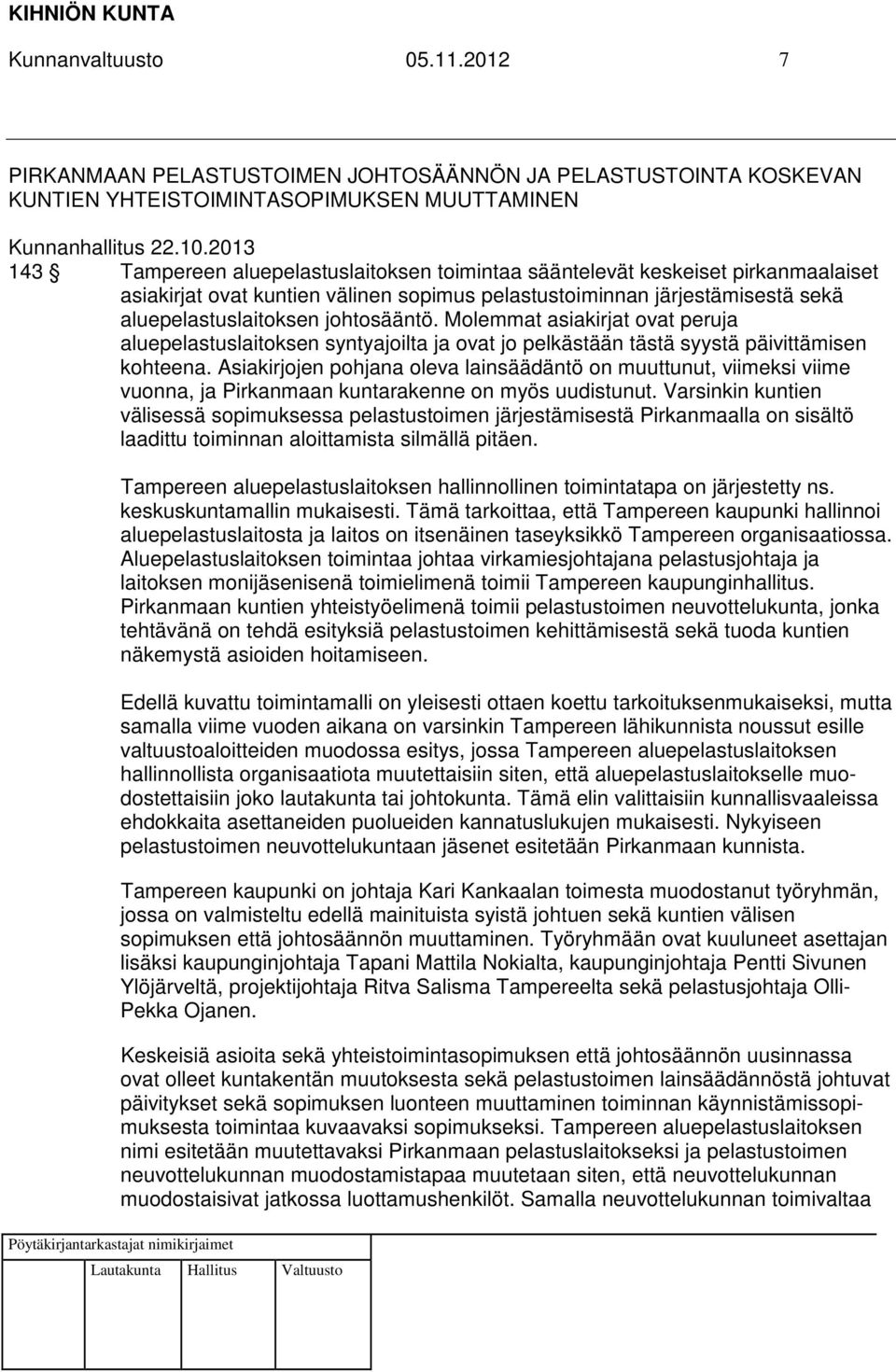 KIHNIÖN KUNTA
Kunnanvaltuusto 05.11.2012 7

PIRKANMAAN PELASTUSTOIMEN JOHTOSÄÄNNÖN JA PELASTUSTOINTA KOSKEVAN KUNTIEN YHTEISTOIMINTASOPIMUKSEN MUUTTAMINEN

Kunnanhallitus 22.10.2013
143 § Tampereen aluepelastuslaitoksen toimintaa sääntelevät keskeiset pirkanmaalaiset asiakirjat ovat kuntien välinen sopimus pelastustoiminnan järjestämisestä sekä aluepelastuslaitoksen johtosääntö. Molemmat asiakirjat ovat peruja aluepelastuslaitoksen syntyajoilta ja ovat jo pelkästään tästä syystä päivittämisen kohteena. Asiakirjojen pohjana oleva lainsäädäntö on muuttunut, viimeksi viime vuonna, ja Pirkanmaan kuntarakenne on myös uudistunut. Varsinkin kuntien välisessä sopimuksessa pelastustoimen järjestämisestä Pirkanmaalla on sisältö laadittu toiminnan aloittamista silmällä pitäen.

Tampereen aluepelastuslaitoksen hallinnollinen toimintatapa on järjestetty ns. keskuskuntamallin mukaisesti. Tämä tarkoittaa, että Tampereen kaupunki hallinnoi aluepelastuslaitosta ja laitos on itsenäinen taseyksikkö Tampereen organisaatiossa. Aluepelastuslaitoksen toimintaa johtaa virkamiesjohtajana pelastusjohtaja ja laitoksen monijäsenisenä toimielimenä toimii Tampereen kaupunginhallitus. Pirkanmaan kuntien yhteistyöelimenä toimii pelastustoimen neuvottelukunta, jonka tehtävänä on tehdä esityksiä pelastustoimen kehittämisestä sekä tuoda kuntien näkemystä asioiden hoitamiseen.

Edellä kuvattu toimintamalli on yleisesti ottaen koettu tarkoituksenmukaiseksi, mutta samalla viime vuoden aikana on varsinkin Tampereen lähikunnista noussut esille valtuustoaloitteiden muodossa esitys, jossa Tampereen aluepelastuslaitoksen hallinnollista organisaatiota muutettaisiin siten, että aluepelastuslaitokselle muodostettaisiin joko lautakunta tai johtokunta. Tämä elin valittaisiin kunnallisvaaleissa ehdokkaita asettaneiden puolueiden kannatuslukujen mukaisesti. Nykyiseen pelastustoimen neuvottelukuntaan jäsenet esitetään Pirkanmaan kunnista.

Tampereen kaupunki on johtaja Kari Kankaalan toimesta muodostanut työryhmän, jossa on valmisteltu edellä mainituista syistä johtuen sekä kuntien välisen sopimuksen että johtosäännön muuttaminen. Työryhmään ovat kuuluneet asettajan lisäksi kaupunginjohtaja Tapani Mattila Nokialta, kaupunginjohtaja Pentti Sivunen Ylöjärveltä, projektijohtaja Ritva Salisma Tampereelta sekä pelastusjohtaja Olli-Pekka Ojanen.

Keskeisiä asioita sekä yhteistoimintasopimuksen että johtosäännön uusinnassa ovat olleet kuntakentän muutoksesta sekä pelastustoimen lainsäädännöstä johtuvat päivitykset sekä sopimuksen luonteen muuttaminen toiminnan käynnistämissopimuksesta toimintaa kuvaavaksi sopimukseksi. Tampereen aluepelastuslaitoksen nimi esitetään muutettavaksi Pirkanmaan pelastuslaitokseksi ja pelastustoimen neuvottelukunnan muodostamistapaa muutetaan siten, että neuvottelukunnan muodostaisivat jatkossa luottamushenkilöt. Samalla neuvottelukunnan toimivaltaa

Pöytäkirjantarkastajat nimikirjaimet
Lautakunta Hallitus Valtuusto